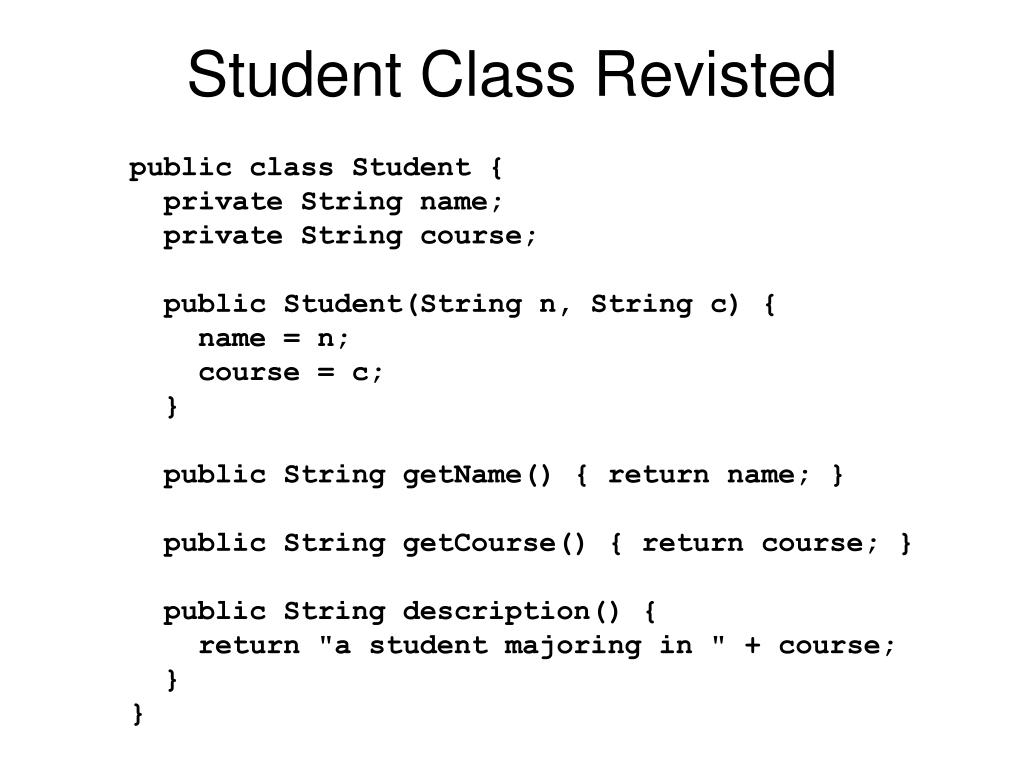 Student Class Revisted

public class Student {
  private String name;
  private String course;

  public Student(String n, String c) {
    name = n;
    course = c;
  }

  public String getName() { return name; }

  public String getCourse() { return course; }

  public String description() {
    return "a student majoring in " + course;
  }
}